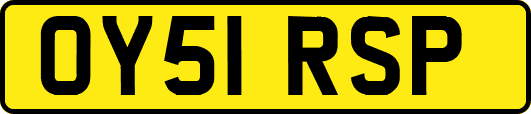 OY51 RSP